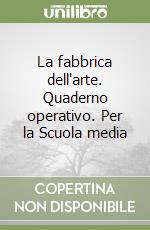 unilibro

La fabbrica dell'arte. Quaderno operativo. Per la Scuola media

COPERTINA
NON DISPONIBILE